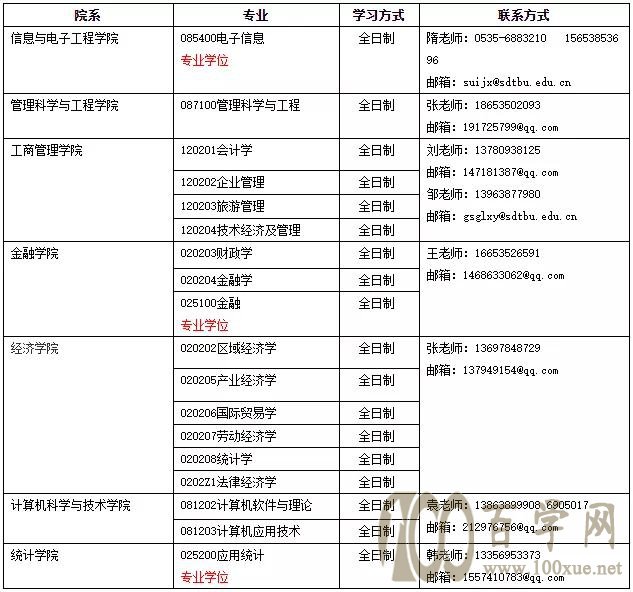 | 院系 | 专业 | 学习方式 | 联系方式 |
|---|---|---|---|
| 信息与电子工程学院 | 085400电子信息 专业学位 | 全日制 | 隋老师：0535-6883210 15653853696 邮箱：suijx@sdtbu.edu.cn |
| 管理科学与工程学院 | 087100管理科学与工程 | 全日制 | 张老师：18653502093 邮箱：191725799@qq.com |
| 工商管理学院 | 120201会计学 | 全日制 | 刘老师：13780938125 邮箱：147181387@qq.com 邹老师：13963877980 邮箱：gsglxy@sdtbu.edu.cn |
| | 120202企业管理 | 全日制 | |
| | 120203旅游管理 | 全日制 | |
| | 120204技术经济及管理 | 全日制 | |
| 金融学院 | 020203财政学 | 全日制 | 王老师：16653526591 邮箱：1468633062@qq.com |
| | 020204金融学 | 全日制 | |
| | 025100金融 专业学位 | 全日制 | |
| 经济学院 | 020202区域经济学 | 全日制 | 张老师：13697848729 邮箱：137949154@qq.com |
| | 020205产业经济学 | 全日制 | |
| | 020206国际贸易学 | 全日制 | |
| | 020207劳动经济学 | 全日制 | |
| | 020208统计学 | 全日制 | |
| | 0202Z1法律经济学 | 全日制 | |
| 计算机科学与技术学院 | 081202计算机软件与理论 | 全日制 | 袁老师：13863899908 6905017 邮箱：212976756@qq.com |
| | 081203计算机应用技术 | 全日制 | |
| 统计学院 | 025200应用统计 专业学位 | 全日制 | 韩老师：13356953373 邮箱：1557410783@qq.com |

100 百学网 www.100xue.net